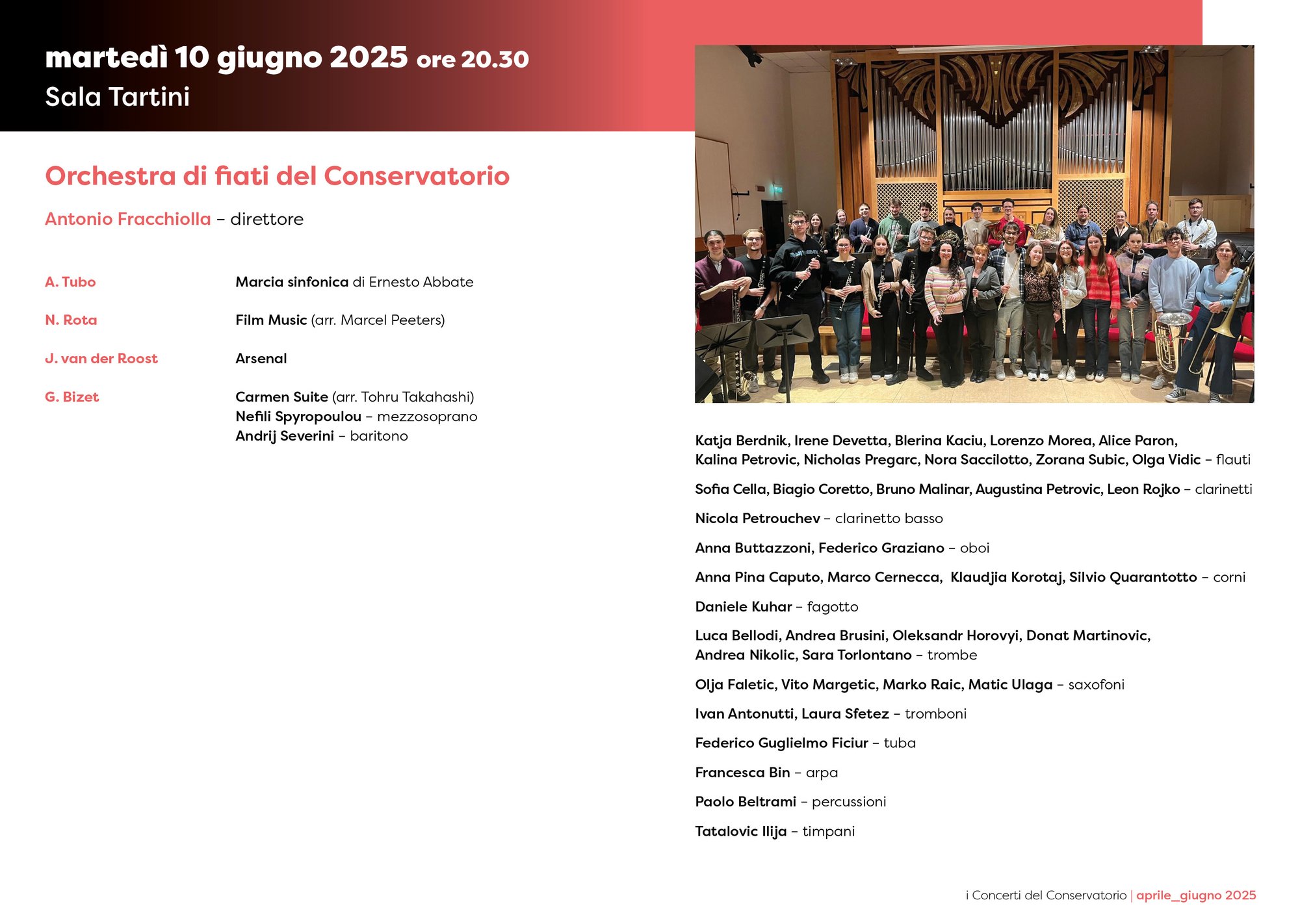 martedì 10 giugno 2025 ore 20.30
Sala Tartini

Orchestra di fiati del Conservatorio

Antonio Fracchiolla – direttore

A. Tubo

Marcia sinfonica di Ernesto Abbate

N. Rota

Film Music (arr. Marcel Peeters)

J. van der Roost

Arsenal

G. Bizet

Carmen Suite (arr. Tohru Takahashi)
Nefili Spyropoulou – mezzosoprano
Andrij Severini – baritono

Katja Berdnik, Irene Devetta, Blerina Kaciu, Lorenzo Morea, Alice Paron, Kalina Petrovic, Nicholas Pregarc, Nora Saccilotto, Zorana Subic, Olga Vidic – flauti

Sofia Cella, Biagio Coretto, Bruno Malinar, Augustina Petrovic, Leon Rojko – clarinetti

Nicola Petrouchev – clarinetto basso

Anna Buttazzoni, Federico Graziano – oboi

Anna Pina Caputo, Marco Cernecca, Klaudjia Korotaj, Silvio Quarantotto – corni

Daniele Kuhar – fagotto

Luca Bellodi, Andrea Brusini, Oleksandr Horovyi, Donat Martinovic, Andrea Nikolic, Sara Torlontano – trombe

Olja Faletic, Vito Margetic, Marko Raic, Matic Ulaga – saxofoni

Ivan Antonutti, Laura Sfetez – tromboni

Federico Guglielmo Ficiur – tuba

Francesca Bin – arpa

Paolo Beltrami – percussioni

Tatalovic Ilija – timpani

i Concerti del Conservatorio | aprile_giugno 2025